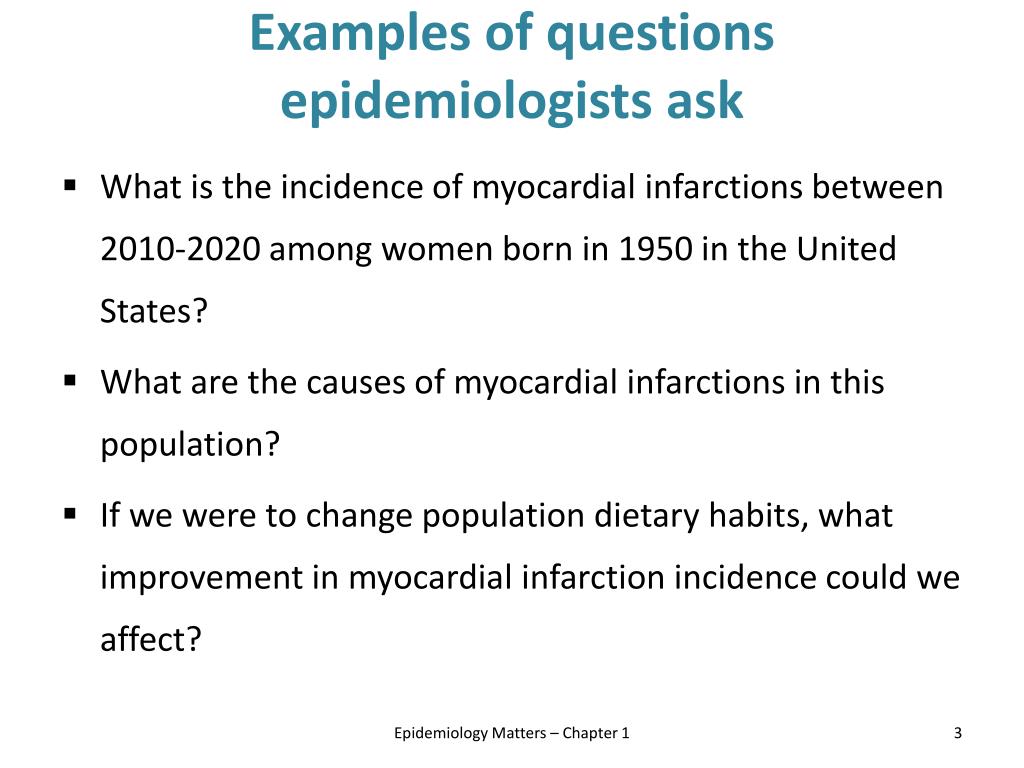 Examples of questions epidemiologists ask

▪ What is the incidence of myocardial infarctions between 2010-2020 among women born in 1950 in the United States?

▪ What are the causes of myocardial infarctions in this population?

▪ If we were to change population dietary habits, what improvement in myocardial infarction incidence could we affect?

Epidemiology Matters – Chapter 1

3